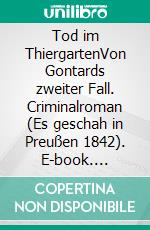 unilibro

Tod im ThiergartenVon Gontards zweiter Fall. Criminalroman (Es geschah in Preußen 1842). E-book....

COPERTINA NON DISPONIBILE